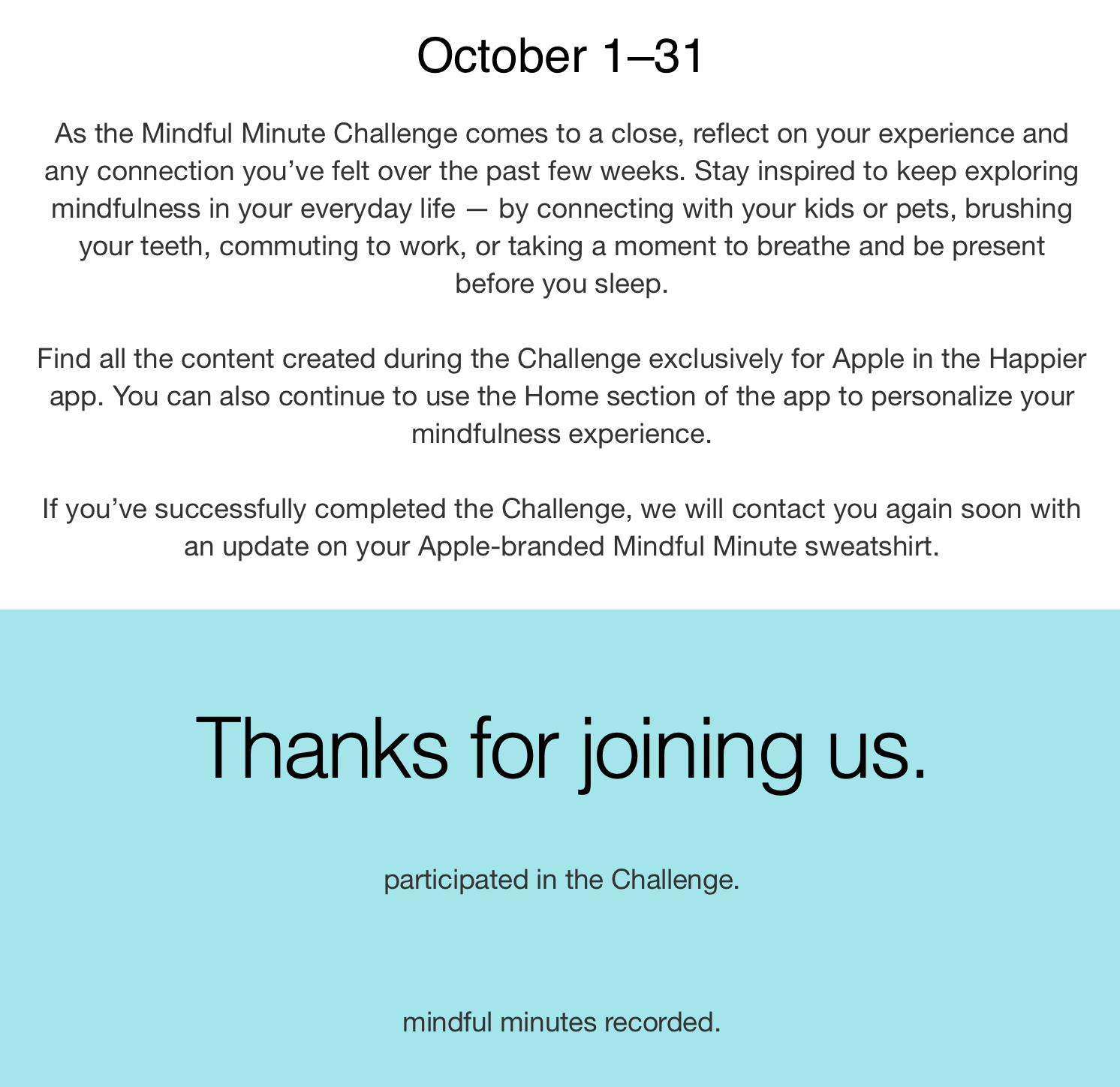 October 1–31

As the Mindful Minute Challenge comes to a close, reflect on your experience and any connection you’ve felt over the past few weeks. Stay inspired to keep exploring mindfulness in your everyday life — by connecting with your kids or pets, brushing your teeth, commuting to work, or taking a moment to breathe and be present before you sleep.

Find all the content created during the Challenge exclusively for Apple in the Happier app. You can also continue to use the Home section of the app to personalize your mindfulness experience.

If you’ve successfully completed the Challenge, we will contact you again soon with an update on your Apple-branded Mindful Minute sweatshirt.

Thanks for joining us.

participated in the Challenge.

mindful minutes recorded.